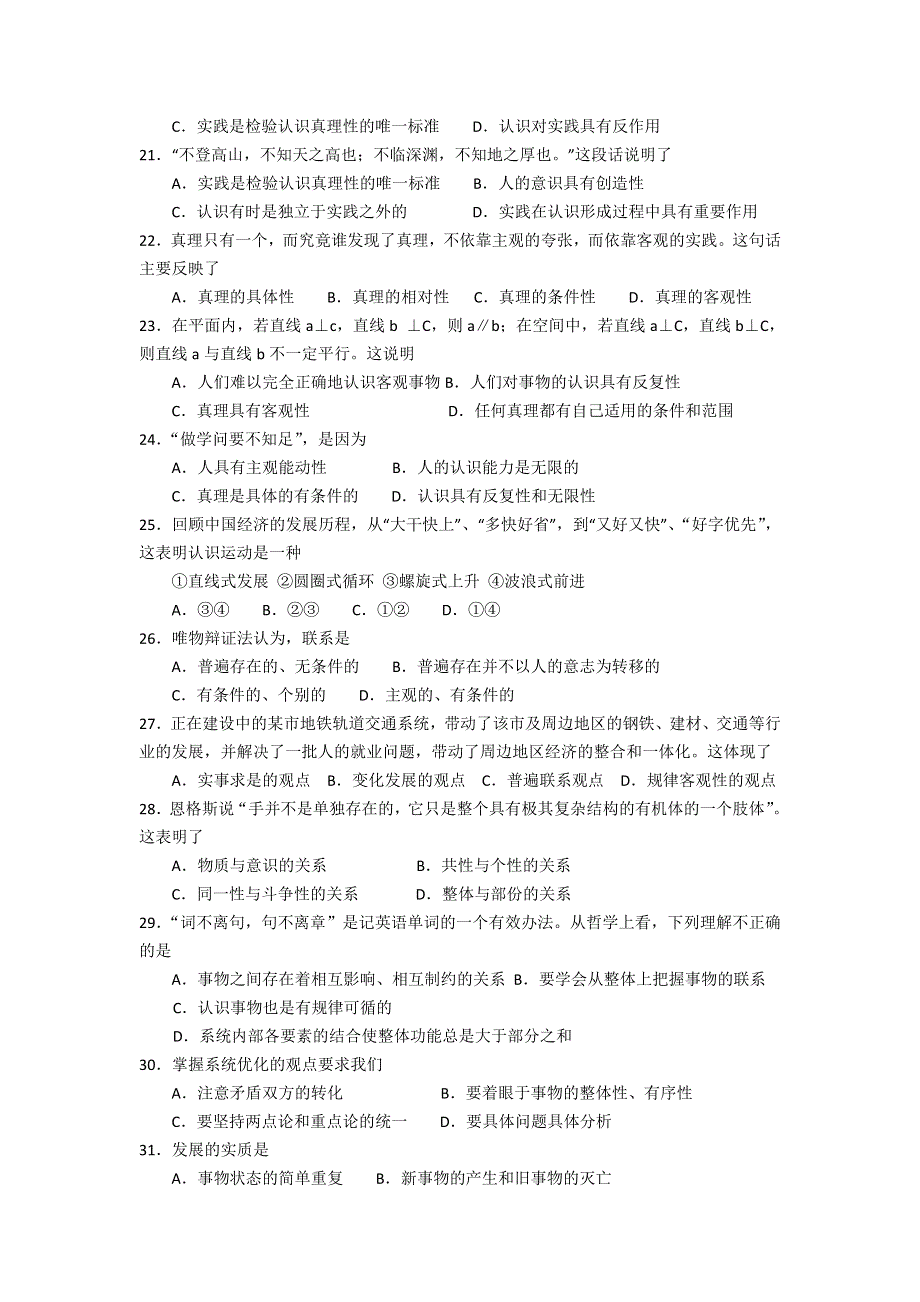 C．实践是检验认识真理性的唯一标准　　D．认识对实践具有反作用
21．“不登高山，不知天之高也；不临深渊，不知地之厚也。”这段话说明了
A．实践是检验认识真理性的唯一标准　　B．人的意识具有创造性
C．认识有时是独立于实践之外的　　　　D．实践在认识形成过程中具有重要作用
22．真理只有一个，而究竟谁发现了真理，不依靠主观的夸张，而依靠客观的实践。这句话主要反映了
A．真理的具体性　　B．真理的相对性　　C．真理的条件性　　D．真理的客观性
23．在平面内，若直线 a⊥c，直线 b ⊥C，则 a∥b；在空间中，若直线 a⊥C，直线 b⊥C，则直线 a 与直线 b 不一定平行。这说明
A．人们难以完全正确地认识客观事物 B．人们对事物的认识具有反复性
C．真理具有客观性　　　　　　　　D．任何真理都有自己适用的条件和范围
24．“做学问要不知足”，是因为
A．人具有主观能动性　　　　B．人的认识能力是无限的
C．真理是具体的有条件的　　D．认识具有反复性和无限性
25．回顾中国经济的发展历程，从“大干快上”、“多快好省”，到“又好又快”、“好字优先”，这表明认识运动是一种
①直线式发展 ②圆圈式循环 ③螺旋式上升 ④波浪式前进
A．③④　　B．②③　　C．①②　　D．①④
26．唯物辩证法认为，联系是
A．普遍存在的、无条件的　　B．普遍存在并不以人的意志为转移的
C．有条件的、个别的　　D．主观的、有条件的
27．正在建设中的某市地铁轨道交通系统，带动了该市及周边地区的钢铁、建材、交通等行业的发展，并解决了一批人的就业问题，带动了周边地区经济的整合和一体化。这体现了
A．实事求是的观点　B．变化发展的观点　C．普遍联系观点　D．规律客观性的观点
28．恩格斯说“手并不是单独存在的，它只是整个具有极其复杂结构的有机体的一个肢体”。这表明了
A．物质与意识的关系　　　　　B．共性与个性的关系
C．同一性与斗争性的关系　　　D．整体与部份的关系
29．“词不离句，句不离章”是记英语单词的一个有效办法。从哲学上看，下列理解不正确的是
A．事物之间存在着相互影响、相互制约的关系 B．要学会从整体上把握事物的联系
C．认识事物也是有规律可循的
D．系统内部各要素的结合使整体功能总是大于部分之和
30．掌握系统优化的观点要求我们
A．注意矛盾双方的转化　　　　　B．要着眼于事物的整体性、有序性
C．要坚持两点论和重点论的统一　　D．要具体问题具体分析
31．发展的实质是
A．事物状态的简单重复　　B．新事物的产生和旧事物的灭亡